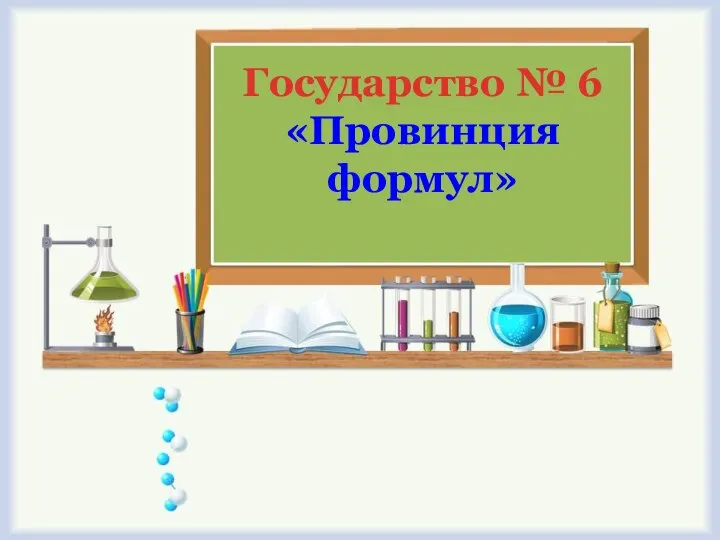 Государство № 6
«Провинция формул»